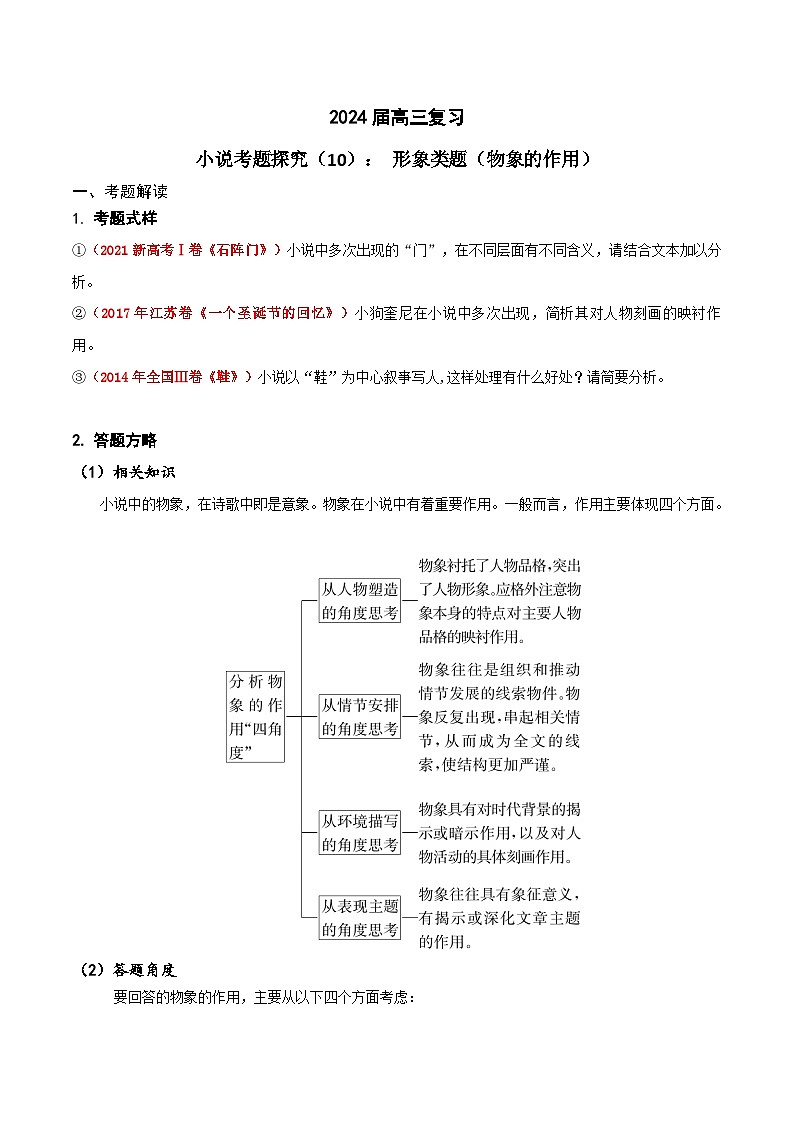 2024届高三复习

小说考题探究（10）： 形象类题（物象的作用）

一、考题解读

1. 考题式样

①（2021新高考Ⅰ卷《石阵门》）小说中多次出现的“门”，在不同层面有不同含义，请结合文本加以分析。

②（2017年江苏卷《一个圣诞节的回忆》）小狗奎尼在小说中多次出现，简析其对人物刻画的映衬作用。

③（2014年全国Ⅲ卷《鞋》）小说以“鞋”为中心叙事写人,这样处理有什么好处？请简要分析。

2. 答题方略

（1）相关知识

小说中的物象，在诗歌中即是意象。物象在小说中有着重要作用。一般而言，作用主要体现四个方面。

分析物象的作用“四角度”

从人物塑造的角度思考

物象衬托了人物品格,突出了人物形象。应格外注意物象本身的特点对主要人物品格的映衬作用。

从情节安排的角度思考

物象往往是组织和推动情节发展的线索物件。物象反复出现,串起相关情节,从而成为全文的线索,使结构更加严谨。

从环境描写的角度思考

物象具有对时代背景的揭示或暗示作用,以及对人物活动的具体刻画作用。

从表现主题的角度思考

物象往往具有象征意义,有揭示或深化文章主题的作用。

（2）答题角度

要回答的物象的作用，主要从以下四个方面考虑：